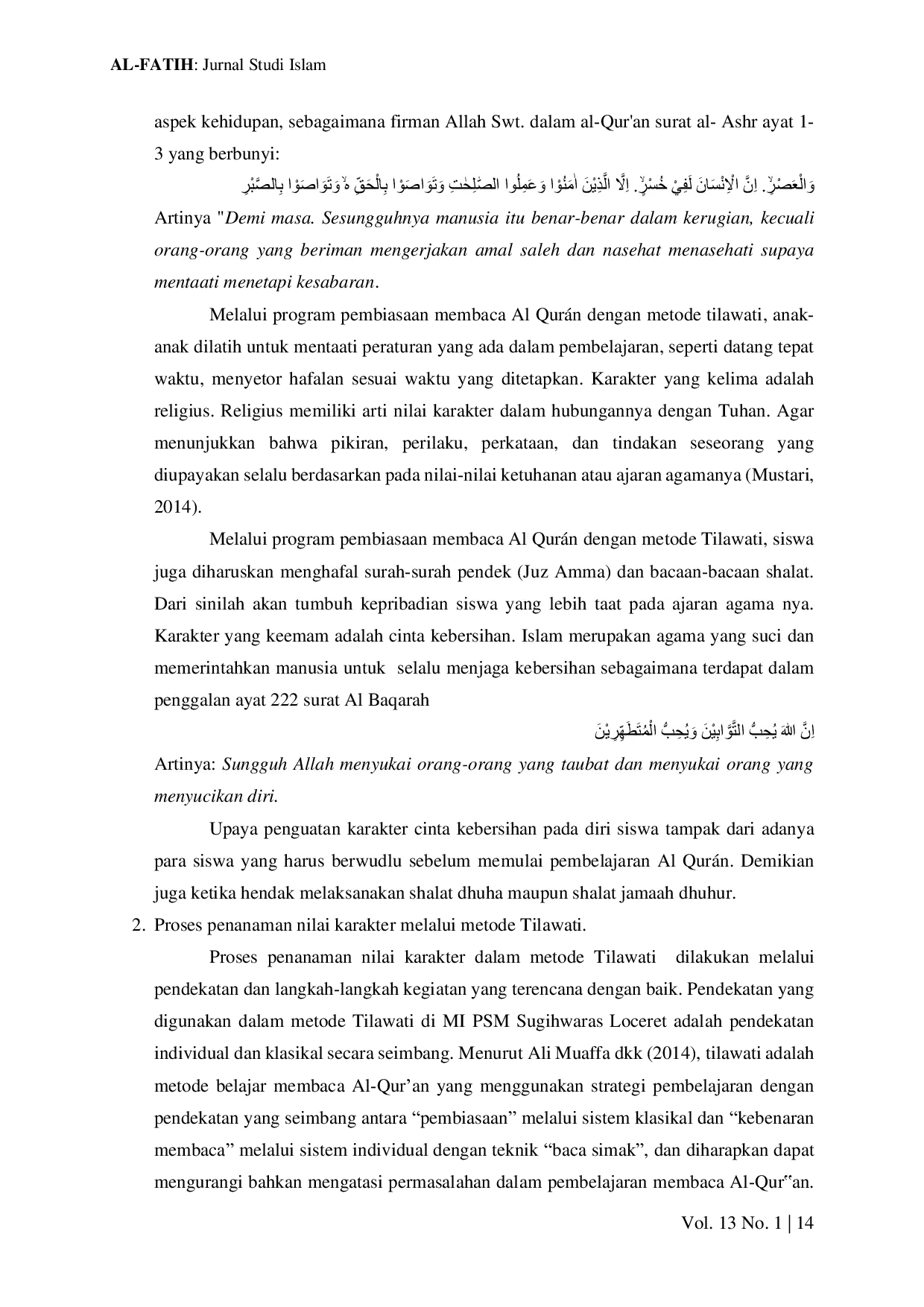 AL-FATIH: Jurnal Studi Islam

aspek kehidupan, sebagaimana firman Allah Swt. dalam al-Qur'an surat al- Ashr ayat 1-3 yang berbunyi:

وَالْعَصْرِۙ. اِنَّ الْاِنْسَانَ لَفِيْ خُسْرٍۙ. اِلَّا الَّذِيْنَ اٰمَنُوْا وَعَمِلُوا الصّٰلِحٰتِ وَتَوَاصَوْا بِالْحَقِّ ەۙ وَتَوَاصَوْا بِالصَّبْرِ

Artinya "Demi masa. Sesungguhnya manusia itu benar-benar dalam kerugian, kecuali orang-orang yang beriman mengerjakan amal saleh dan nasehat menasehati supaya mentaati menetapi kesabaran.

Melalui program pembiasaan membaca Al Qurán dengan metode tilawati, anak-anak dilatih untuk mentaati peraturan yang ada dalam pembelajaran, seperti datang tepat waktu, menyetor hafalan sesuai waktu yang ditetapkan. Karakter yang kelima adalah religius. Religius memiliki arti nilai karakter dalam hubungannya dengan Tuhan. Agar menunjukkan bahwa pikiran, perilaku, perkataan, dan tindakan seseorang yang diupayakan selalu berdasarkan pada nilai-nilai ketuhanan atau ajaran agamanya (Mustari, 2014).

Melalui program pembiasaan membaca Al Qurán dengan metode Tilawati, siswa juga diharuskan menghafal surah-surah pendek (Juz Amma) dan bacaan-bacaan shalat. Dari sinilah akan tumbuh kepribadian siswa yang lebih taat pada ajaran agama nya. Karakter yang keemam adalah cinta kebersihan. Islam merupakan agama yang suci dan memerintahkan manusia untuk selalu menjaga kebersihan sebagaimana terdapat dalam penggalan ayat 222 surat Al Baqarah

اِنَّ اللّٰهَ يُحِبُّ التَّوَّابِيْنَ وَيُحِبُّ الْمُتَطَهِّرِيْنَ

Artinya: Sungguh Allah menyukai orang-orang yang taubat dan menyukai orang yang menyucikan diri.

Upaya penguatan karakter cinta kebersihan pada diri siswa tampak dari adanya para siswa yang harus berwudlu sebelum memulai pembelajaran Al Qurán. Demikian juga ketika hendak melaksanakan shalat dhuha maupun shalat jamaah dhuhur.

2. Proses penanaman nilai karakter melalui metode Tilawati.

Proses penanaman nilai karakter dalam metode Tilawati dilakukan melalui pendekatan dan langkah-langkah kegiatan yang terencana dengan baik. Pendekatan yang digunakan dalam metode Tilawati di MI PSM Sugihwaras Loceret adalah pendekatan individual dan klasikal secara seimbang. Menurut Ali Muaffa dkk (2014), tilawati adalah metode belajar membaca Al-Qur'an yang menggunakan strategi pembelajaran dengan pendekatan yang seimbang antara "pembiasaan" melalui sistem klasikal dan "kebenaran membaca" melalui sistem individual dengan teknik "baca simak", dan diharapkan dapat mengurangi bahkan mengatasi permasalahan dalam pembelajaran membaca Al-Qur"an.

Vol. 13 No. 1 | 14